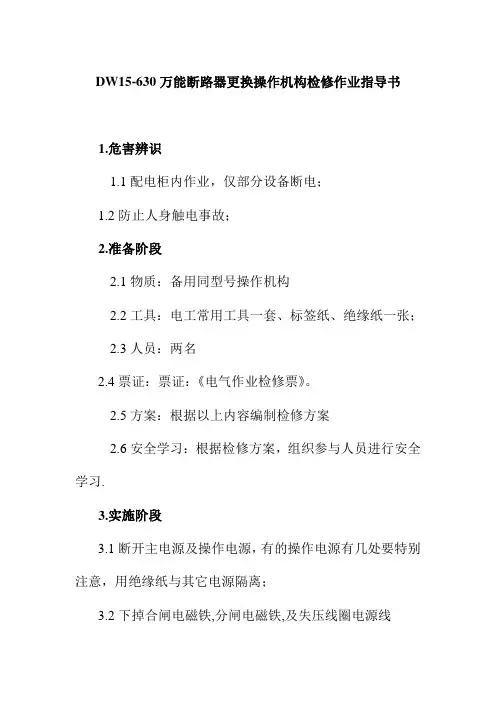 DW15-630 万能断路器更换操作机构检修作业指导书

1.危害辨识

1.1 配电柜内作业，仅部分设备断电；

1.2 防止人身触电事故；

2.准备阶段

2.1 物质：备用同型号操作机构

2.2 工具：电工常用工具一套、标签纸、绝缘纸一张；

2.3 人员：两名

2.4 票证：票证：《电气作业检修票》。

2.5 方案：根据以上内容编制检修方案

2.6 安全学习：根据检修方案，组织参与人员进行安全学习.

3.实施阶段

3.1 断开主电源及操作电源，有的操作电源有几处要特别注意，用绝缘纸与其它电源隔离；

3.2 下掉合闸电磁铁,分闸电磁铁,及失压线圈电源线